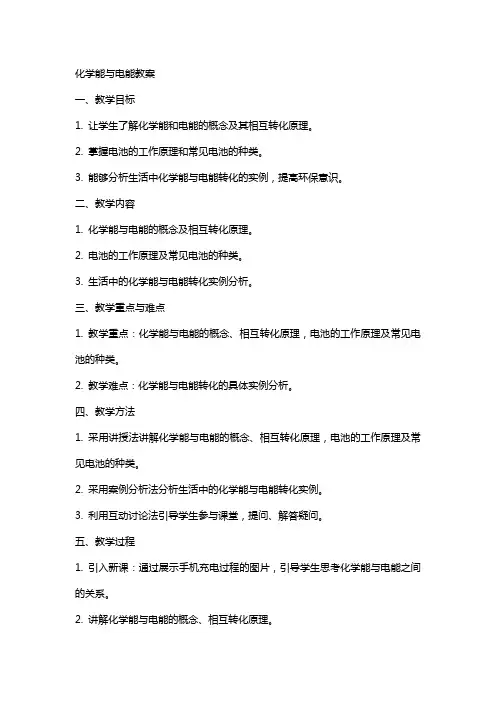 化学能与电能教案

一、教学目标

1. 让学生了解化学能和电能的概念及其相互转化原理。

2. 掌握电池的工作原理和常见电池的种类。

3. 能够分析生活中化学能与电能转化的实例，提高环保意识。

二、教学内容

1. 化学能与电能的概念及相互转化原理。

2. 电池的工作原理及常见电池的种类。

3. 生活中的化学能与电能转化实例分析。

三、教学重点与难点

1. 教学重点：化学能与电能的概念、相互转化原理，电池的工作原理及常见电池的种类。

2. 教学难点：化学能与电能转化的具体实例分析。

四、教学方法

1. 采用讲授法讲解化学能与电能的概念、相互转化原理，电池的工作原理及常见电池的种类。

2. 采用案例分析法分析生活中的化学能与电能转化实例。

3. 利用互动讨论法引导学生参与课堂，提问、解答疑问。

五、教学过程

1. 引入新课：通过展示手机充电过程的图片，引导学生思考化学能与电能之间的关系。

2. 讲解化学能与电能的概念、相互转化原理。